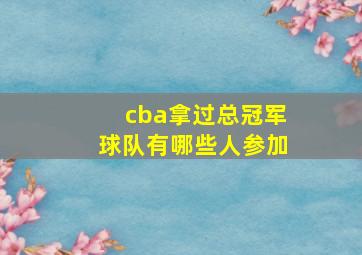 cba拿过总冠军
球队有哪些人参加